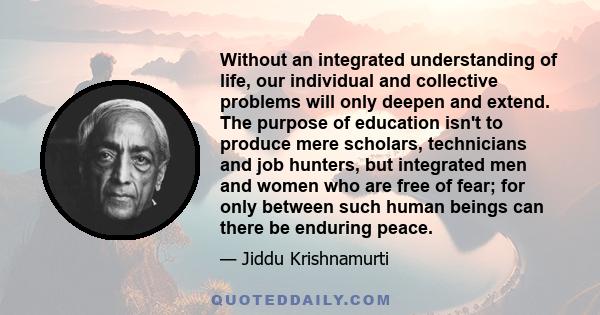 Without an integrated understanding of life, our individual and collective problems will only deepen and extend. The purpose of education isn't to produce mere scholars, technicians and job hunters, but integrated men and women who are free of fear; for only between such human beings can there be enduring peace.

— Jiddu Krishnamurti

QUOTEDDAILY.COM